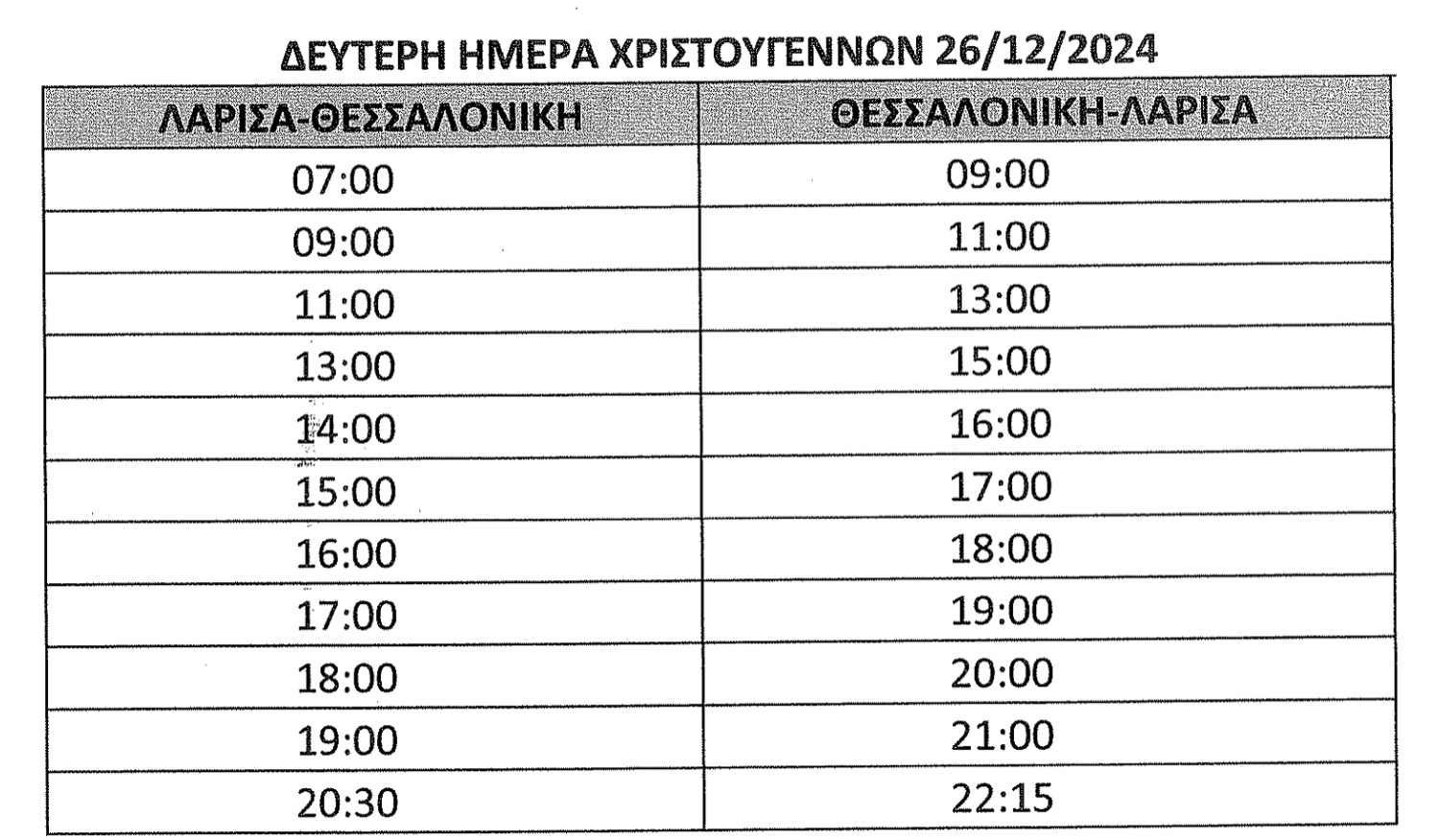 ΔΕΥΤΕΡΗ ΗΜΕΡΑ ΧΡΙΣΤΟΥΓΕΝΝΩΝ 26/12/2024

| ΛΑΡΙΣΑ-ΘΕΣΣΑΛΟΝΙΚΗ | ΘΕΣΣΑΛΟΝΙΚΗ-ΛΑΡΙΣΑ |
|---|---|
| 07:00 | 09:00 |
| 09:00 | 11:00 |
| 11:00 | 13:00 |
| 13:00 | 15:00 |
| 14:00 | 16:00 |
| 15:00 | 17:00 |
| 16:00 | 18:00 |
| 17:00 | 19:00 |
| 18:00 | 20:00 |
| 19:00 | 21:00 |
| 20:30 | 22:15 |